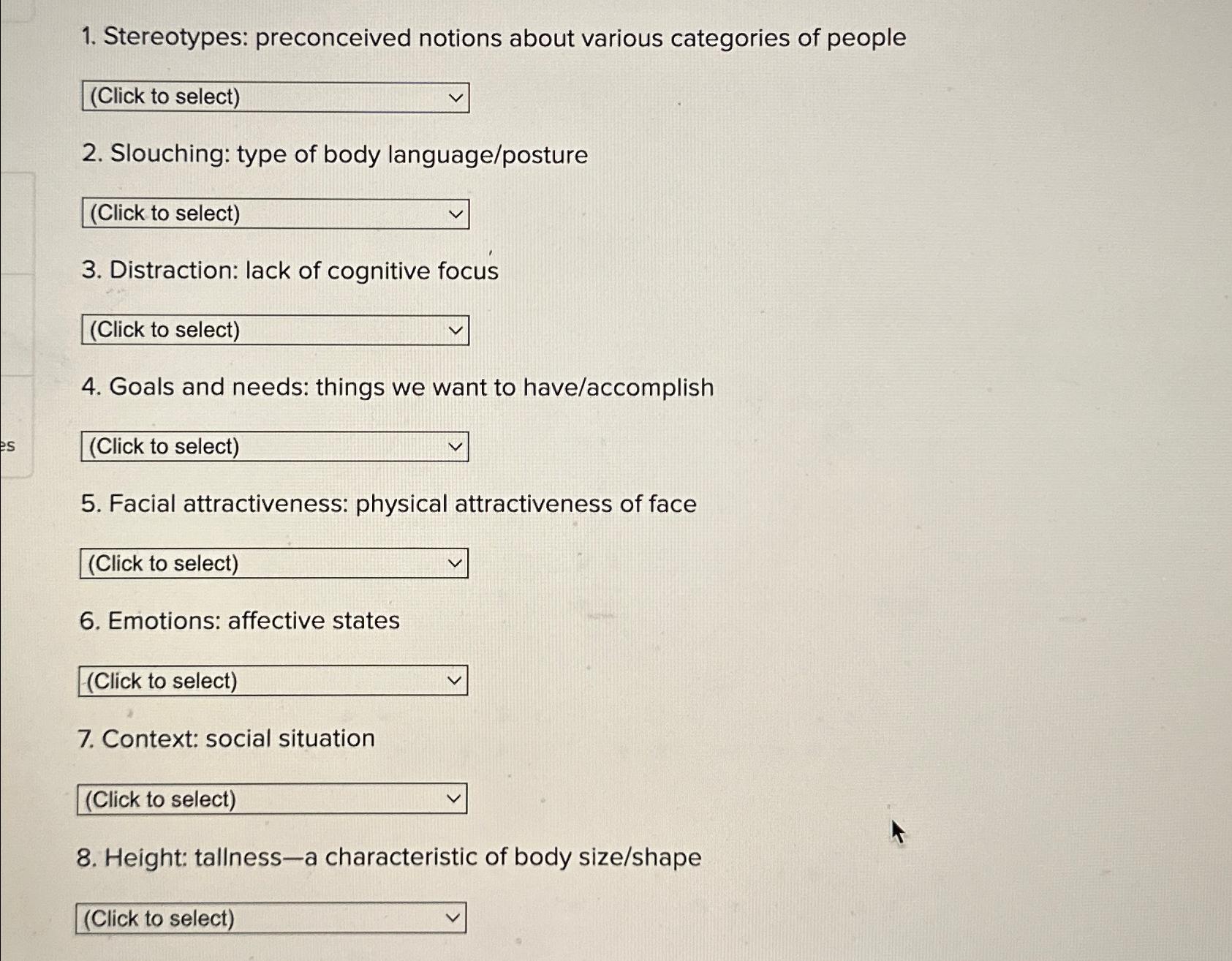 1. Stereotypes: preconceived notions about various categories of people

(Click to select)

2. Slouching: type of body language/posture

(Click to select)

3. Distraction: lack of cognitive focus

(Click to select)

4. Goals and needs: things we want to have/accomplish

es

(Click to select)

5. Facial attractiveness: physical attractiveness of face

(Click to select)

6. Emotions: affective states

(Click to select)

7. Context: social situation

(Click to select)

8. Height: tallness—a characteristic of body size/shape

(Click to select)